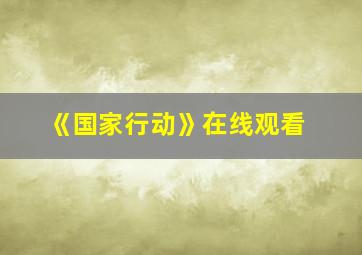 《国家行动》在线观看